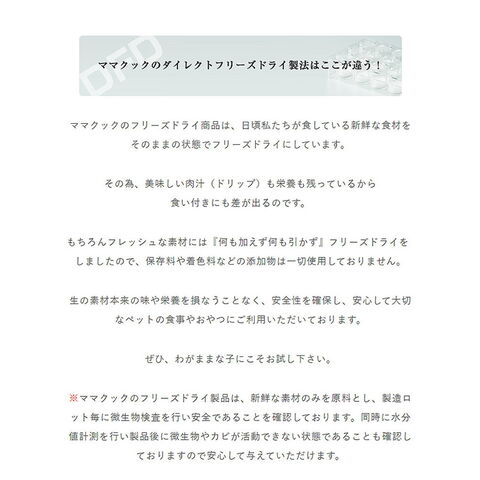 DFD

ママクックのダイレクトフリーズドライ製法はここが違う！

ママクックのフリーズドライ商品は、日頃私たちが食している新鮮な食材をそのままの状態でフリーズドライにしています。

その為、美味しい肉汁（ドリップ）も栄養も残っているから食い付きにも差が出るのです。

もちろんフレッシュな素材には『何も加えず何も引かず』フリーズドライをしましたので、保存料や着色料などの添加物は一切使用しておりません。

生の素材本来の味や栄養を損なうことなく、安全性を確保し、安心して大切なペットの食事やおやつにご利用いただいております。

ぜひ、わがままな子にこそお試し下さい。

※ママクックのフリーズドライ製品は、新鮮な素材のみを原料とし、製造ロット毎に微生物検査を行い安全であることを確認しております。同時に水分値計測を行い製品後に微生物やカビが活動できない状態であることも確認しておりますので安心して与えていただけます。